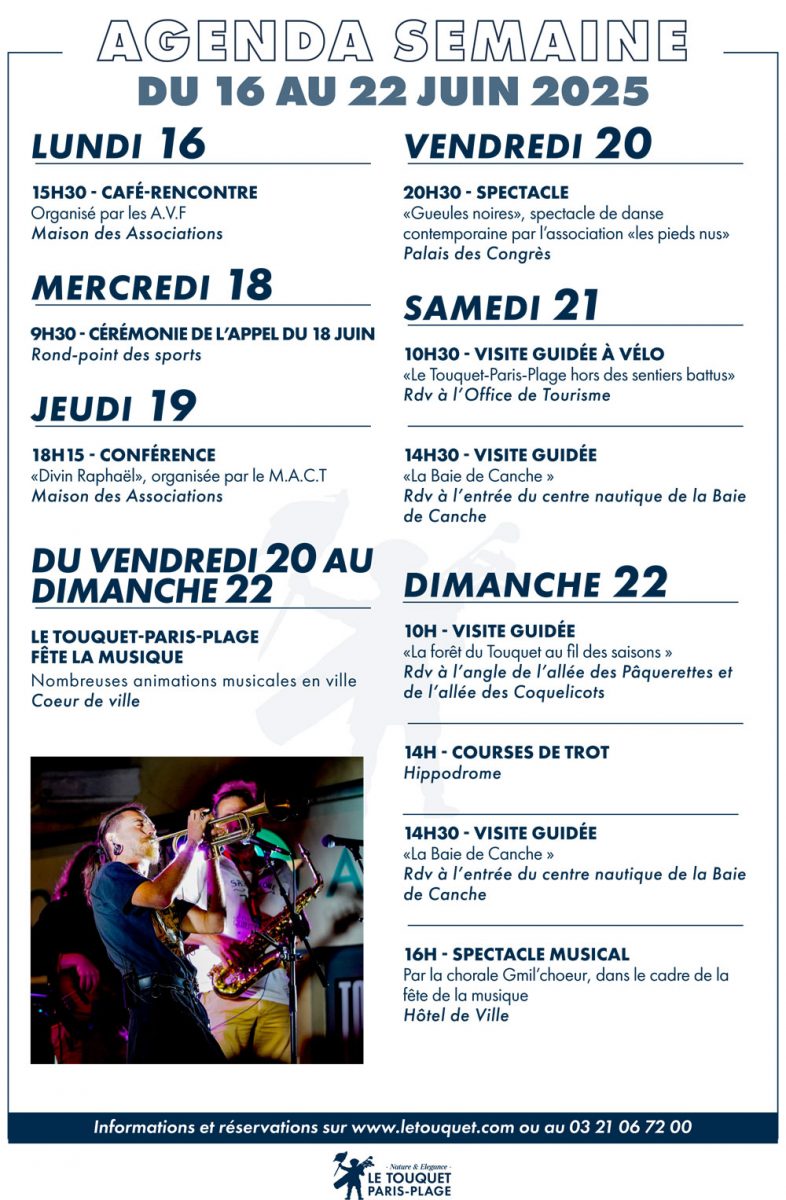 AGENDA SEMAINE
DU 16 AU 22 JUIN 2025

LUNDI 16

15H30 - CAFÉ-RENCONTRE
Organisé par les A.V.F
Maison des Associations

MERCREDI 18

9H30 - CÉRÉMONIE DE L'APPEL DU 18 JUIN
Rond-point des sports

JEUDI 19

18H15 - CONFÉRENCE
«Divin Raphaël», organisée par le M.A.C.T
Maison des Associations

DU VENDREDI 20 AU DIMANCHE 22

LE TOUQUET-PARIS-PLAGE FÊTE LA MUSIQUE
Nombreuses animations musicales en ville
Coeur de ville

VENDREDI 20

20H30 - SPECTACLE
«Gueules noires», spectacle de danse contemporaine par l'association «les pieds nus»
Palais des Congrès

SAMEDI 21

10H30 - VISITE GUIDÉE À VÉLO
«Le Touquet-Paris-Plage hors des sentiers battus»
Rdv à l'Office de Tourisme

14H30 - VISITE GUIDÉE
«La Baie de Canche »
Rdv à l'entrée du centre nautique de la Baie de Canche

DIMANCHE 22

10H - VISITE GUIDÉE
«La forêt du Touquet au fil des saisons »
Rdv à l'angle de l'allée des Pâquerettes et de l'allée des Coquelicots

14H - COURSES DE TROT
Hippodrome

14H30 - VISITE GUIDÉE
«La Baie de Canche »
Rdv à l'entrée du centre nautique de la Baie de Canche

16H - SPECTACLE MUSICAL
Par la chorale Gmil'choeur, dans le cadre de la fête de la musique
Hôtel de Ville

Informations et réservations sur www.letouquet.com ou au 03 21 06 72 00

Nature & Elegance
LE TOUQUET
PARIS-PLAGE